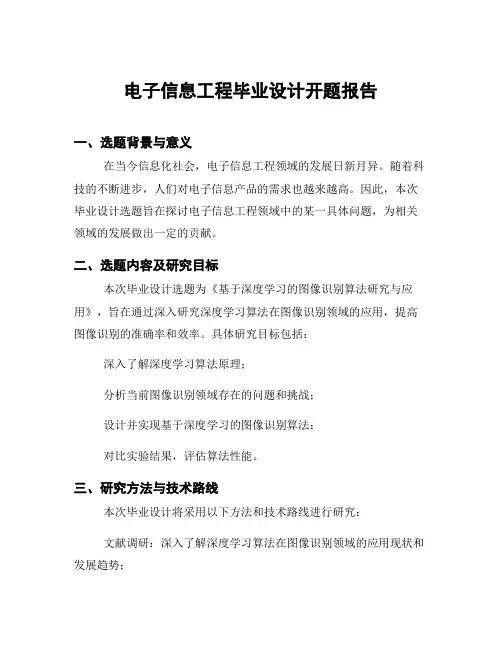 电子信息工程毕业设计开题报告

一、选题背景与意义

在当今信息化社会，电子信息工程领域的发展日新月异。随着科技的不断进步，人们对电子信息产品的需求也越来越高。因此，本次毕业设计选题旨在探讨电子信息工程领域中的某一具体问题，为相关领域的发展做出一定的贡献。

二、选题内容及研究目标

本次毕业设计选题为《基于深度学习的图像识别算法研究与应用》，旨在通过深入研究深度学习算法在图像识别领域的应用，提高图像识别的准确率和效率。具体研究目标包括：

深入了解深度学习算法原理；

分析当前图像识别领域存在的问题和挑战；

设计并实现基于深度学习的图像识别算法；

对比实验结果，评估算法性能。

三、研究方法与技术路线

本次毕业设计将采用以下方法和技术路线进行研究：

文献调研：深入了解深度学习算法在图像识别领域的应用现状和发展趋势；